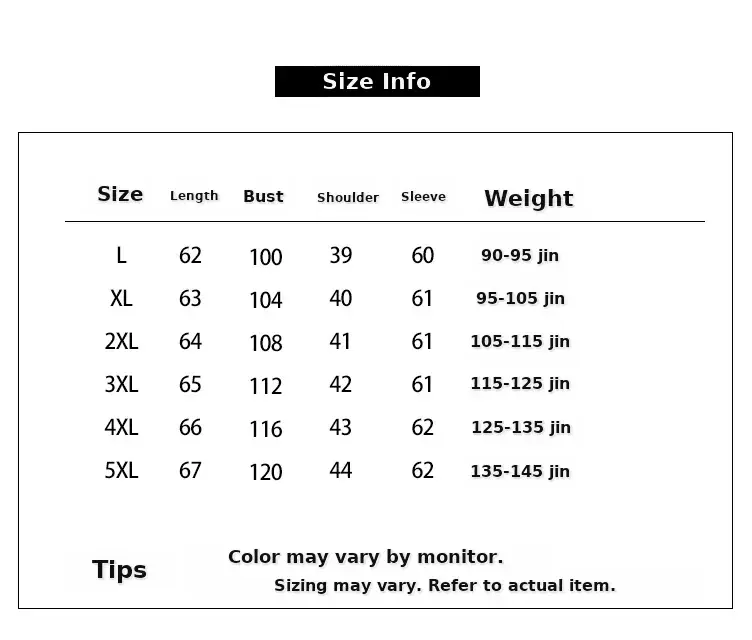 Size Info

| Size | Length | Bust | Shoulder | Sleeve | Weight |
|---|---|---|---|---|---|
| L | 62 | 100 | 39 | 60 | 90-95 jin |
| XL | 63 | 104 | 40 | 61 | 95-105 jin |
| 2XL | 64 | 108 | 41 | 61 | 105-115 jin |
| 3XL | 65 | 112 | 42 | 61 | 115-125 jin |
| 4XL | 66 | 116 | 43 | 62 | 125-135 jin |
| 5XL | 67 | 120 | 44 | 62 | 135-145 jin |

Tips

Color may vary by monitor.

Sizing may vary. Refer to actual item.